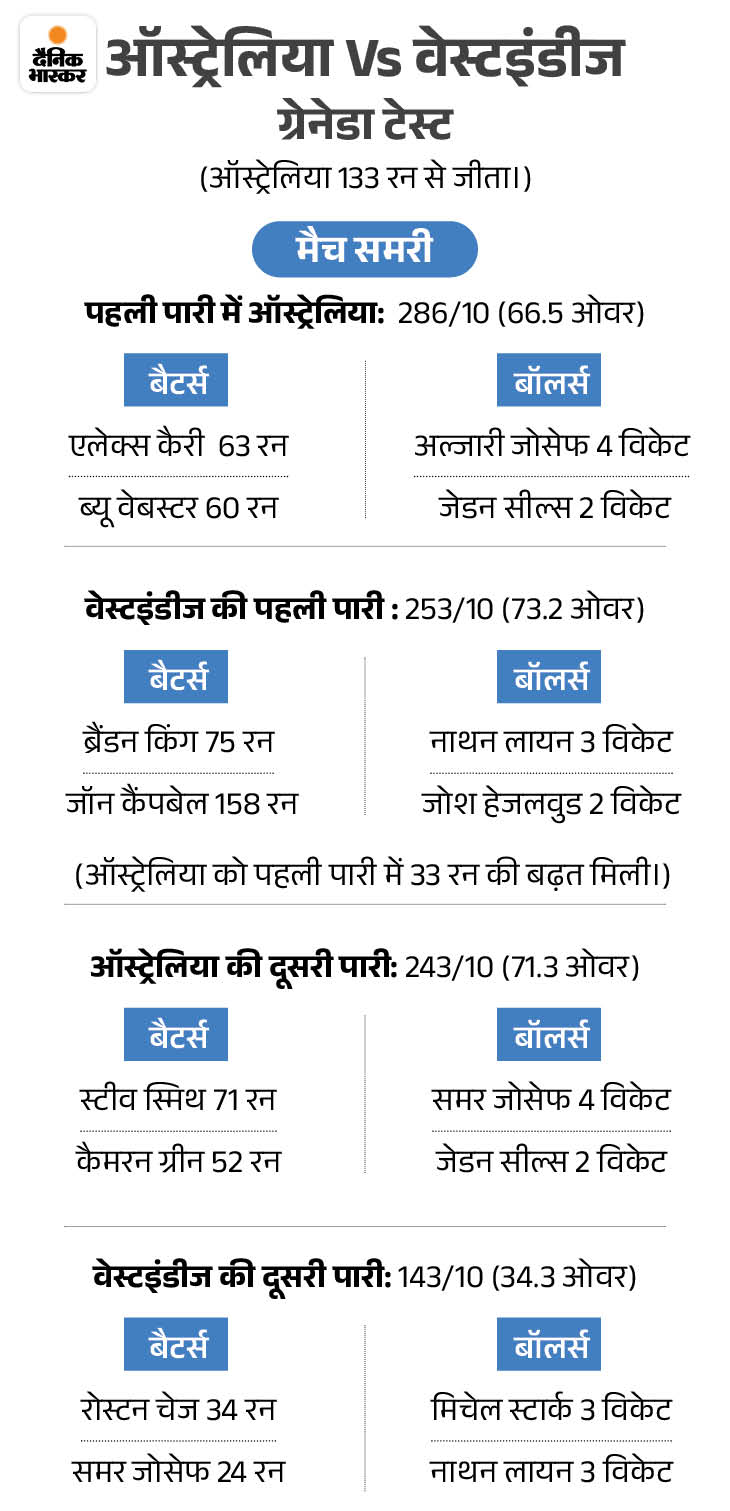 दैनिक भास्कर

ऑस्ट्रेलिया Vs वेस्टइंडीज
ग्रेनेडा टेस्ट
(ऑस्ट्रेलिया 133 रन से जीता।)

मैच समरी

पहली पारी में ऑस्ट्रेलिया: 286/10 (66.5 ओवर)

बैटर्स
एलेक्स कैरी 63 रन
ब्यू वेबस्टर 60 रन

बॉलर्स
अल्जारी जोसेफ 4 विकेट
जेडन सील्स 2 विकेट

वेस्टइंडीज की पहली पारी : 253/10 (73.2 ओवर)

बैटर्स
ब्रैंडन किंग 75 रन
जॉन कैंपबेल 158 रन

बॉलर्स
नाथन लायन 3 विकेट
जोश हेजलवुड 2 विकेट

(ऑस्ट्रेलिया को पहली पारी में 33 रन की बढ़त मिली।)

ऑस्ट्रेलिया की दूसरी पारी: 243/10 (71.3 ओवर)

बैटर्स
स्टीव स्मिथ 71 रन
कैमरन ग्रीन 52 रन

बॉलर्स
समर जोसेफ 4 विकेट
जेडन सील्स 2 विकेट

वेस्टइंडीज की दूसरी पारी: 143/10 (34.3 ओवर)

बैटर्स
रोस्टन चेज 34 रन
समर जोसेफ 24 रन

बॉलर्स
मिचेल स्टार्क 3 विकेट
नाथन लायन 3 विकेट